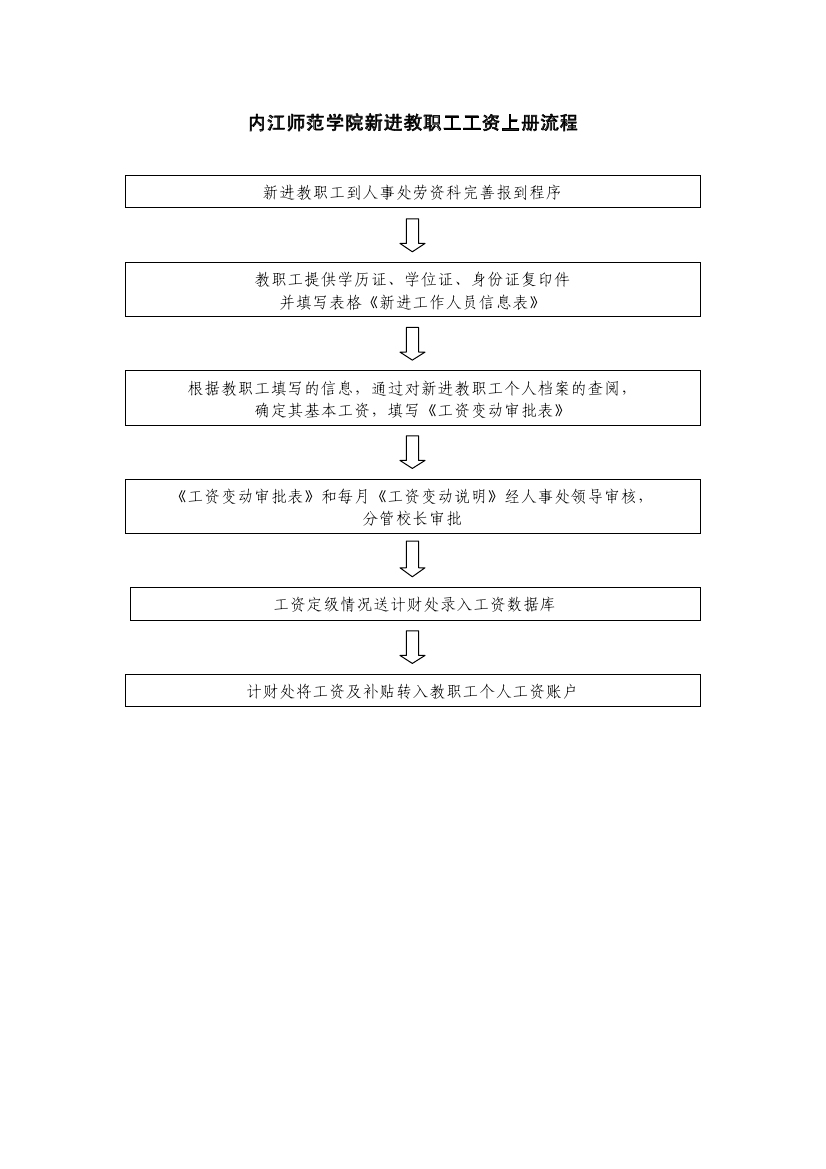 内江师范学院新进教职工工资上册流程

新进教职工到人事处劳资科完善报到程序

教职工提供学历证、学位证、身份证复印件
并填写表格《新进工作人员信息表》

根据教职工填写的信息，通过对新进教职工个人档案的查阅，
确定其基本工资，填写《工资变动审批表》

《工资变动审批表》和每月《工资变动说明》经人事处领导审核，
分管校长审批

工资定级情况送计财处录入工资数据库

计财处将工资及补贴转入教职工个人工资账户